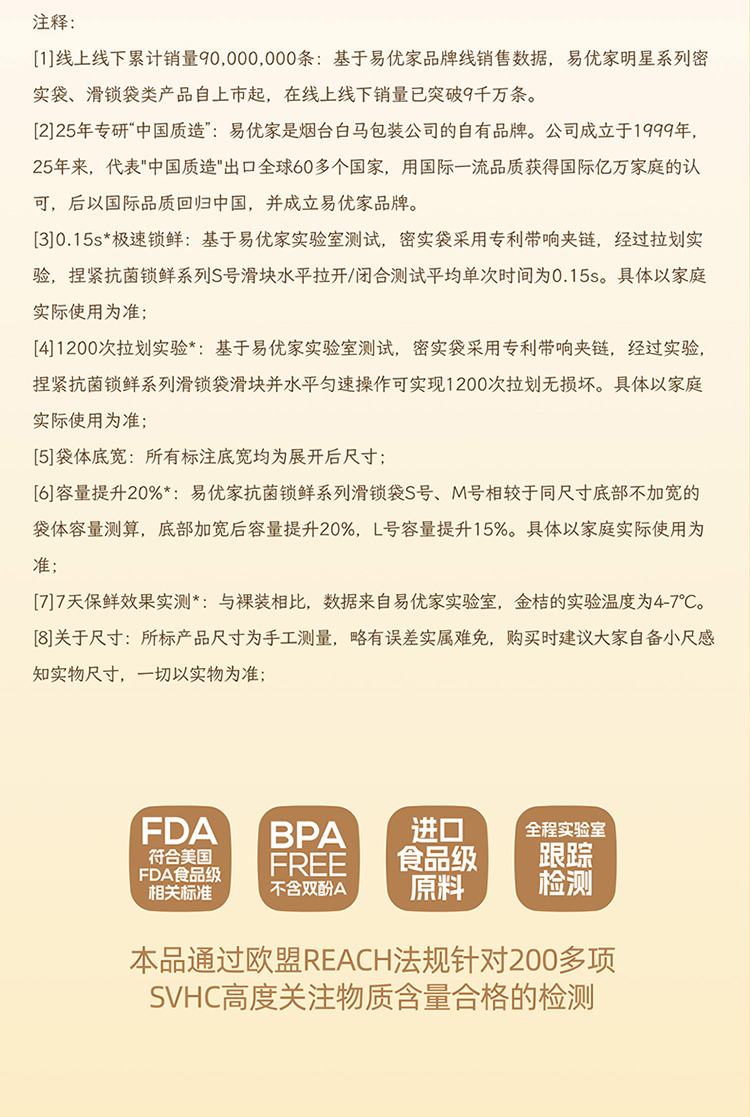 注释：

[1]线上线下累计销量90,000,000条：基于易优家品牌线销售数据，易优家明星系列密实袋、滑锁袋类产品自上市起，在线上线下销量已突破9千万条。

[2]25年专研"中国质造"：易优家是烟台白马包装公司的自有品牌。公司成立于1999年，25年来，代表"中国质造"出口全球60多个国家，用国际一流品质获得国际亿万家庭的认可，后以国际品质回归中国，并成立易优家品牌。

[3]0.15s*极速锁鲜：基于易优家实验室测试，密实袋采用专利带响夹链，经过拉划实验，捏紧抗菌锁鲜系列S号滑块水平拉开/闭合测试平均单次时间为0.15s。具体以家庭实际使用为准；

[4]1200次拉划实验*：基于易优家实验室测试，密实袋采用专利带响夹链，经过实验，捏紧抗菌锁鲜系列滑锁袋滑块并水平匀速操作可实现1200次拉划无损坏。具体以家庭实际使用为准；

[5]袋体底宽：所有标注底宽均为展开后尺寸；

[6]容量提升20%*：易优家抗菌锁鲜系列滑锁袋S号、M号相较于同尺寸底部不加宽的袋体容量测算，底部加宽后容量提升20%，L号容量提升15%。具体以家庭实际使用为准；

[7]7天保鲜效果实测*：与裸装相比，数据来自易优家实验室，金桔的实验温度为4-7°C。

[8]关于尺寸：所标产品尺寸为手工测量，略有误差实属难免，购买时建议大家自备小尺感知实物尺寸，一切以实物为准；

FDA 符合美国 FDA食品级 相关标准

BPA FREE 不含双酚A

进口 食品级 原料

全程实验室 跟踪 检测

本品通过欧盟REACH法规针对200多项 SVHC高度关注物质含量合格的检测